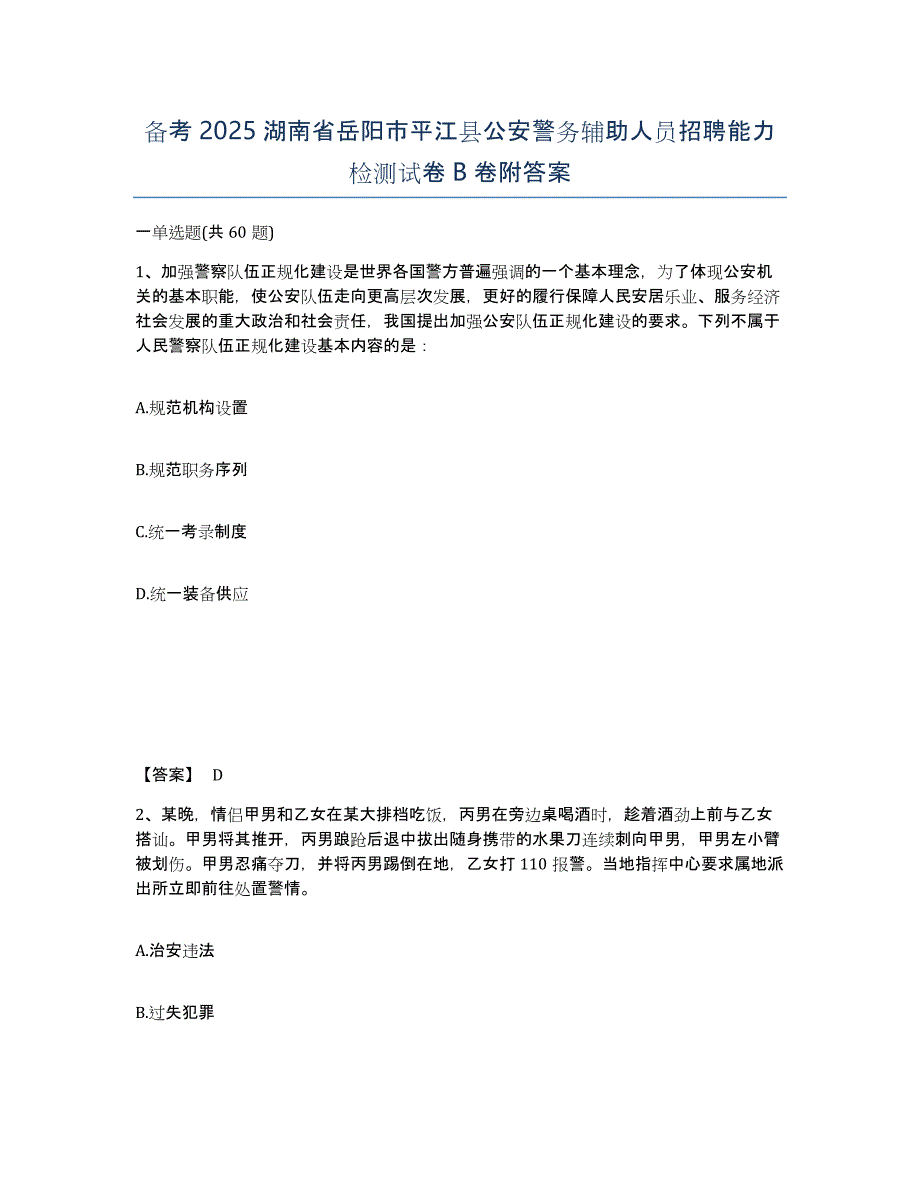 备考 2025 湖南省岳阳市平江县公安警务辅助人员招聘能力检测试卷 B 卷附答案

一单选题(共 60 题)

1、加强警察队伍正规化建设是世界各国警方普遍强调的一个基本理念，为了体现公安机关的基本职能，使公安队伍走向更高层次发展，更好的履行保障人民安居乐业、服务经济社会发展的重大政治和社会责任，我国提出加强公安队伍正规化建设的要求。下列不属于人民警察队伍正规化建设基本内容的是：

A.规范机构设置

B.规范职务序列

C.统一考录制度

D.统一装备供应

【答案】 D

2、某晚，情侣甲男和乙女在某大排档吃饭，丙男在旁边桌喝酒时，趁着酒劲上前与乙女搭讪。甲男将其推开，丙男踉跄后退中拔出随身携带的水果刀连续刺向甲男，甲男左小臂被划伤。甲男忍痛夺刀，并将丙男踢倒在地，乙女打 110 报警。当地指挥中心要求属地派出所立即前往处置警情。

A.治安违法

B.过失犯罪